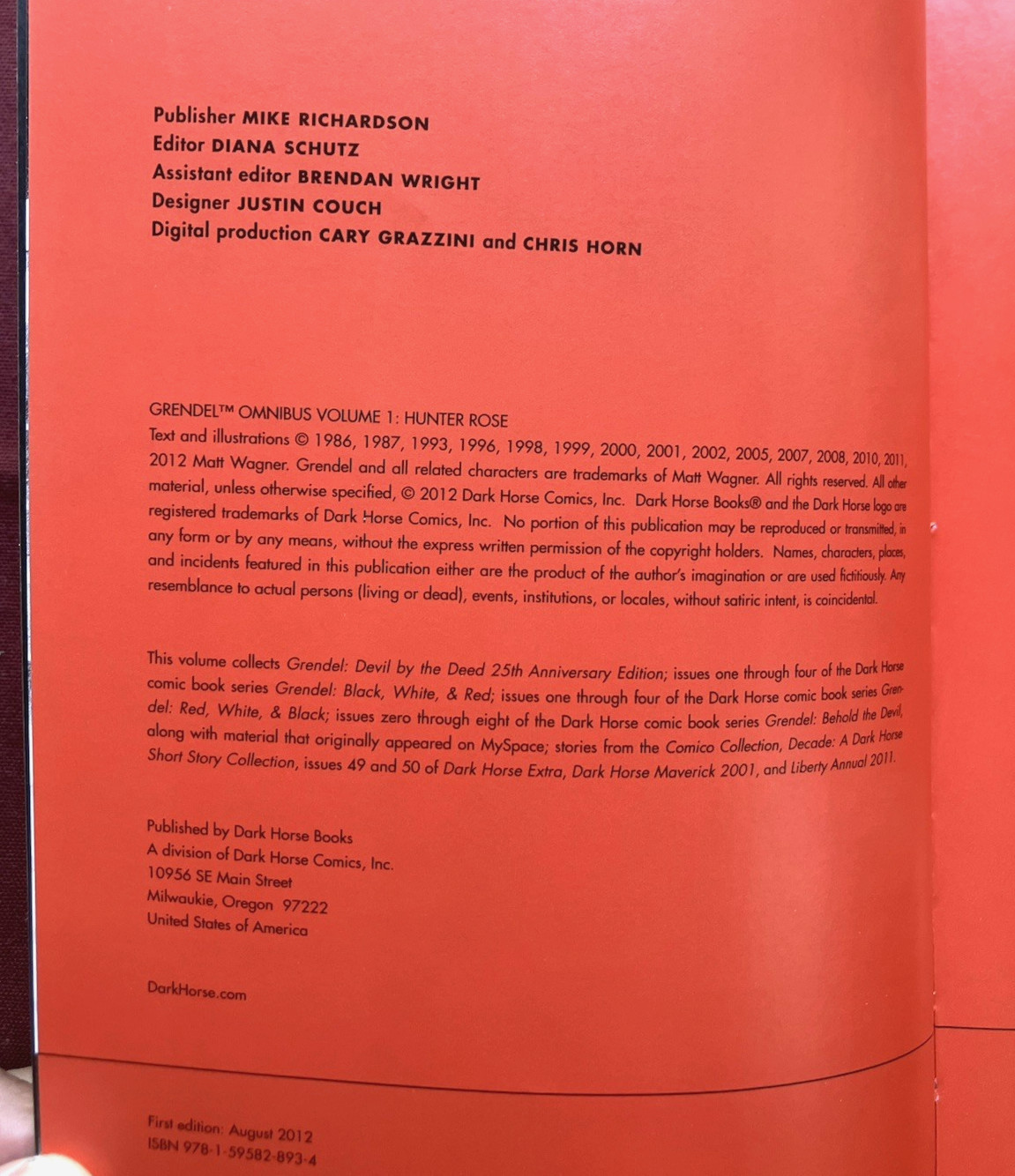 Publisher MIKE RICHARDSON
Editor DIANA SCHUTZ
Assistant editor BRENDAN WRIGHT
Designer JUSTIN COUCH
Digital production CARY GRAZZINI and CHRIS HORN

GRENDEL™ OMNIBUS VOLUME 1: HUNTER ROSE
Text and illustrations © 1986, 1987, 1993, 1996, 1998, 1999, 2000, 2001, 2002, 2005, 2007, 2008, 2010, 2011, 2012 Matt Wagner. Grendel and all related characters are trademarks of Matt Wagner. All rights reserved. All other material, unless otherwise specified, © 2012 Dark Horse Comics, Inc. Dark Horse Books® and the Dark Horse logo are registered trademarks of Dark Horse Comics, Inc. No portion of this publication may be reproduced or transmitted, in any form or by any means, without the express written permission of the copyright holders. Names, characters, places, and incidents featured in this publication either are the product of the author's imagination or are used fictitiously. Any resemblance to actual persons (living or dead), events, institutions, or locales, without satiric intent, is coincidental.

This volume collects Grendel: Devil by the Deed 25th Anniversary Edition; issues one through four of the Dark Horse comic book series Grendel: Black, White, & Red; issues one through four of the Dark Horse comic book series Grendel: Red, White, & Black; issues zero through eight of the Dark Horse comic book series Grendel: Behold the Devil, along with material that originally appeared on MySpace; stories from the Comico Collection, Decade: A Dark Horse Short Story Collection, issues 49 and 50 of Dark Horse Extra, Dark Horse Maverick 2001, and Liberty Annual 2011.

Published by Dark Horse Books
A division of Dark Horse Comics, Inc.
10956 SE Main Street
Milwaukie, Oregon 97222
United States of America

DarkHorse.com

First edition: August 2012
ISBN 978-1-59582-893-4